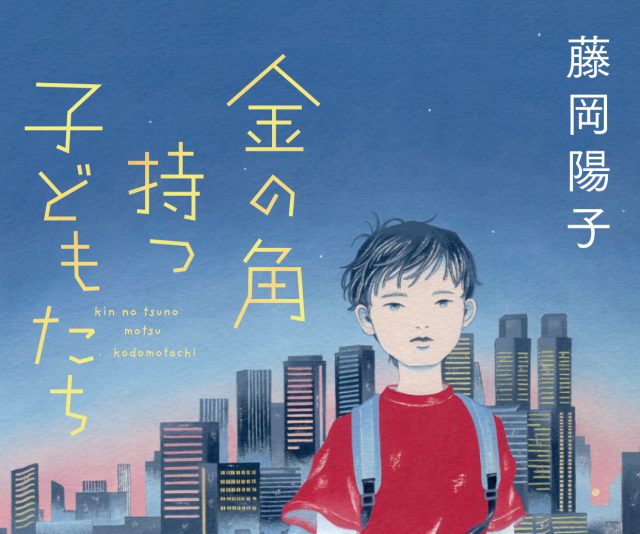 藤岡陽子

金の角持つ子どもたち

kin no tsuno motsu kodomotachi